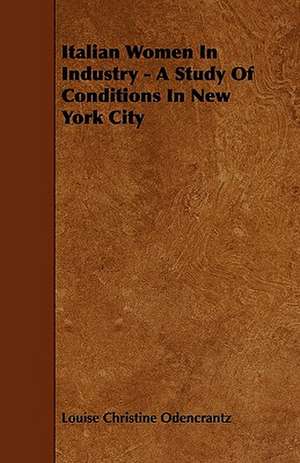 Italian Women In Industry - A Study Of Conditions In New York City

Louise Christine Odencrantz